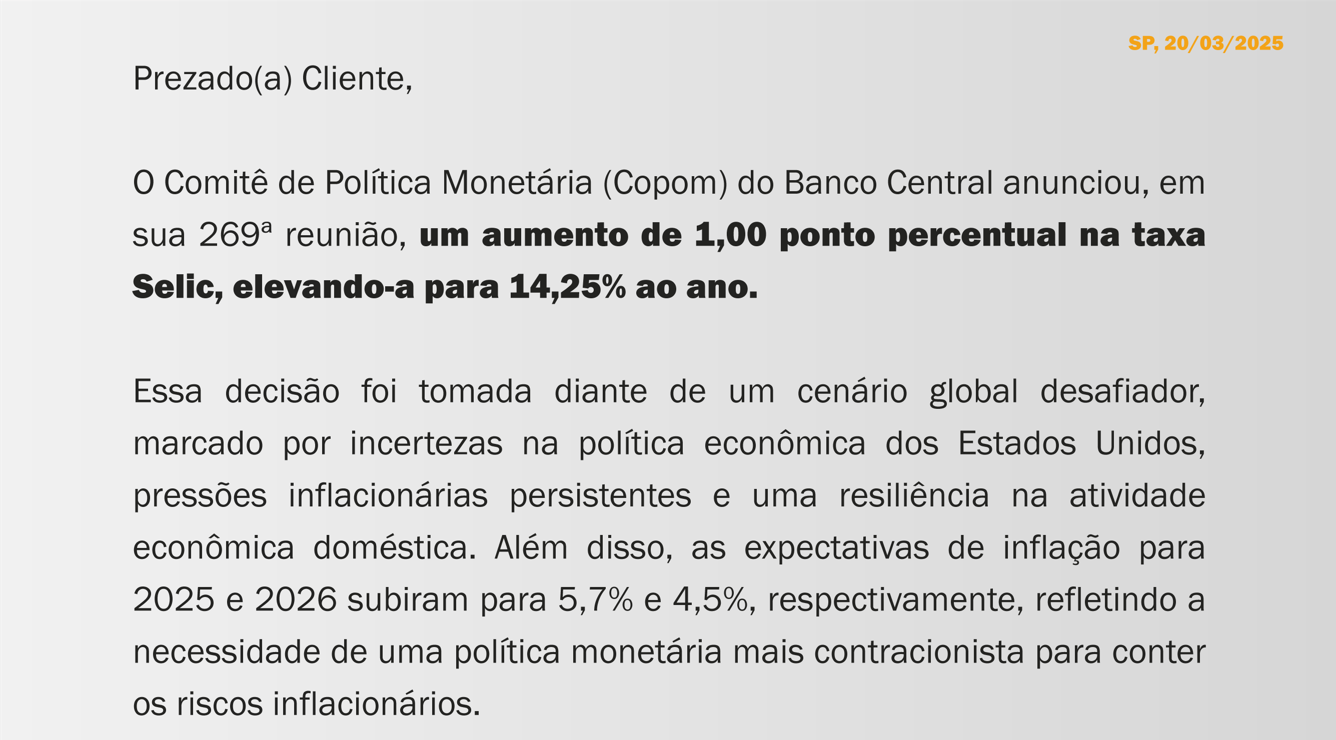 SP, 20/03/2025

Prezado(a) Cliente,

O Comitê de Política Monetária (Copom) do Banco Central anunciou, em sua 269ª reunião, um aumento de 1,00 ponto percentual na taxa Selic, elevando-a para 14,25% ao ano.

Essa decisão foi tomada diante de um cenário global desafiador, marcado por incertezas na política econômica dos Estados Unidos, pressões inflacionárias persistentes e uma resiliência na atividade econômica doméstica. Além disso, as expectativas de inflação para 2025 e 2026 subiram para 5,7% e 4,5%, respectivamente, refletindo a necessidade de uma política monetária mais contracionista para conter os riscos inflacionários.